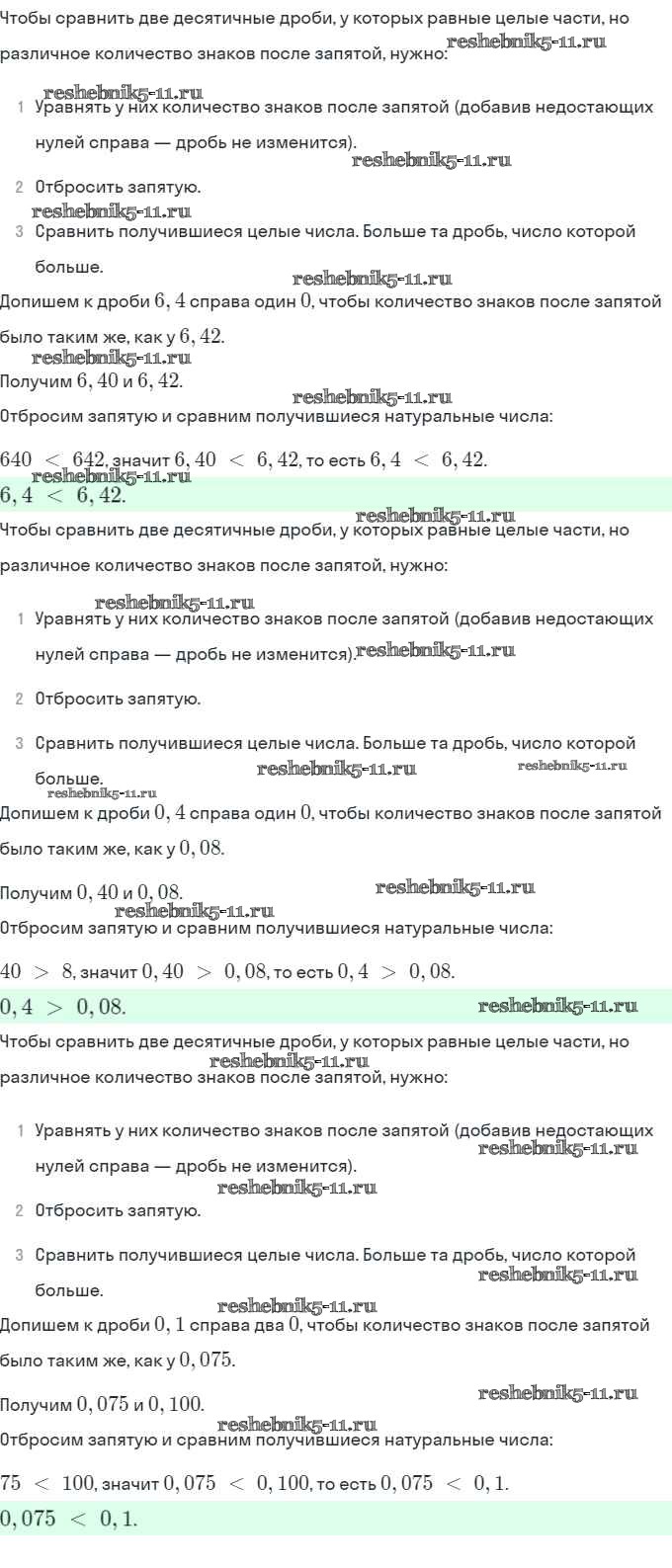 Чтобы сравнить две десятичные дроби, у которых равные целые части, но различное количество знаков после запятой, нужно:

1 Уравнять у них количество знаков после запятой (добавив недостающих нулей справа — дробь не изменится).

2 Отбросить запятую.

3 Сравнить получившиеся целые числа. Больше та дробь, число которой больше.

Допишем к дроби $6,4$ справа один $0$, чтобы количество знаков после запятой было таким же, как у $6,42$.

Получим $6,40$ и $6,42$.

Отбросим запятую и сравним получившиеся натуральные числа:

$640 < 642$, значит $6,40 < 6,42$, то есть $6,4 < 6,42$.

$6,4 < 6,42$.

Чтобы сравнить две десятичные дроби, у которых равные целые части, но различное количество знаков после запятой, нужно:

1 Уравнять у них количество знаков после запятой (добавив недостающих нулей справа — дробь не изменится).

2 Отбросить запятую.

3 Сравнить получившиеся целые числа. Больше та дробь, число которой больше.

Допишем к дроби $0,4$ справа один $0$, чтобы количество знаков после запятой было таким же, как у $0,08$.

Получим $0,40$ и $0,08$.

Отбросим запятую и сравним получившиеся натуральные числа:

$40 > 8$, значит $0,40 > 0,08$, то есть $0,4 > 0,08$.

$0,4 > 0,08$.

Чтобы сравнить две десятичные дроби, у которых равные целые части, но различное количество знаков после запятой, нужно:

1 Уравнять у них количество знаков после запятой (добавив недостающих нулей справа — дробь не изменится).

2 Отбросить запятую.

3 Сравнить получившиеся целые числа. Больше та дробь, число которой больше.

Допишем к дроби $0,1$ справа два $0$, чтобы количество знаков после запятой было таким же, как у $0,075$.

Получим $0,075$ и $0,100$.

Отбросим запятую и сравним получившиеся натуральные числа:

$75 < 100$, значит $0,075 < 0,100$, то есть $0,075 < 0,1$.

$0,075 < 0,1$.

reshebnik5-11.ru